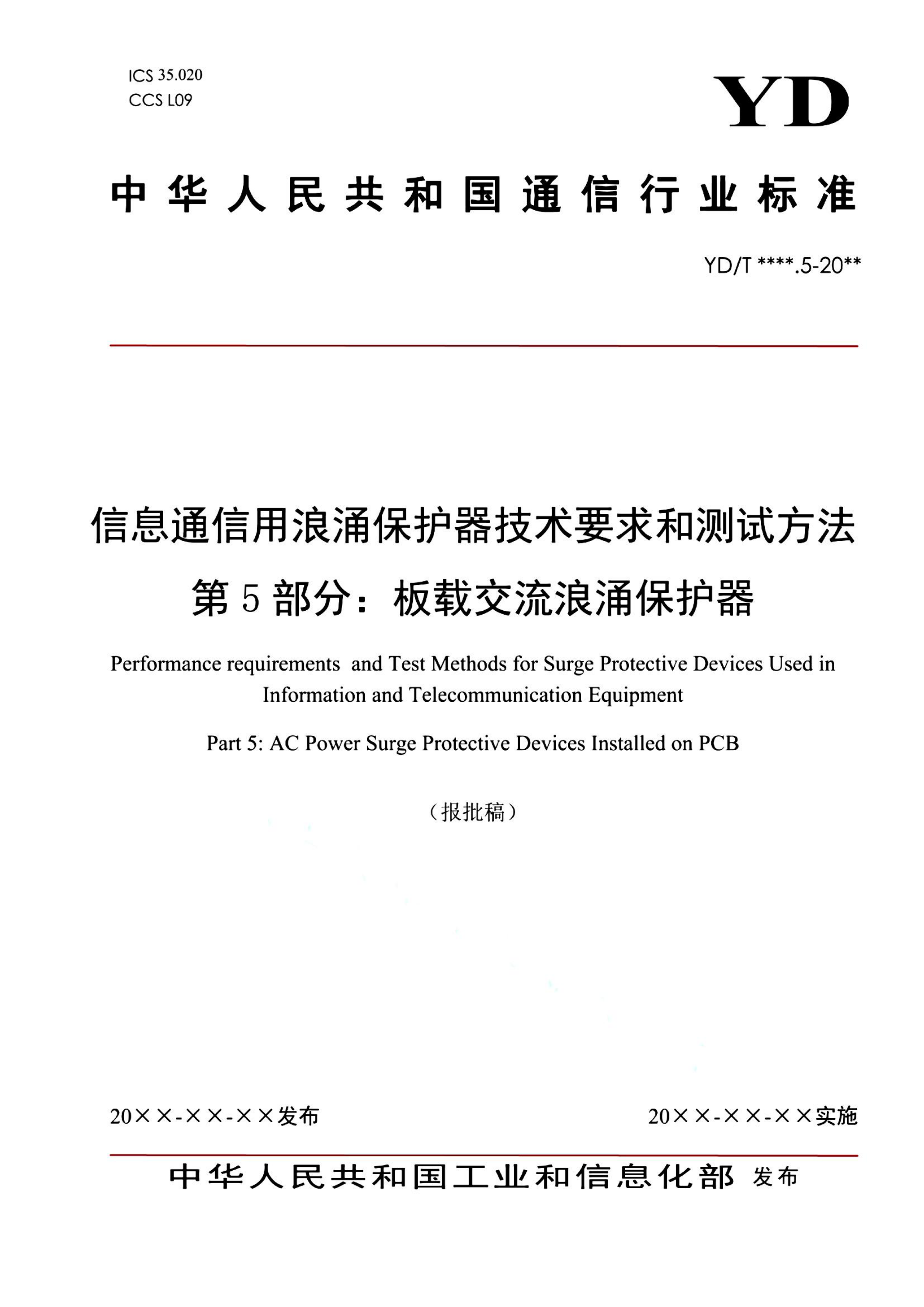 ICS 35.020
CCS L09

YD

中华人民共和国通信行业标准

YD/T ****.5-20**

信息通信用浪涌保护器技术要求和测试方法
第5部分：板载交流浪涌保护器

Performance requirements and Test Methods for Surge Protective Devices Used in Information and Telecommunication Equipment

Part 5: AC Power Surge Protective Devices Installed on PCB

（报批稿）

20××-××-××发布

20××-××-××实施

中华人民共和国工业和信息化部 发布